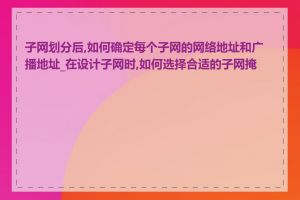 子网划分后,如何确定每个子网的网络地址和广播地址_在设计子网时,如何选择合适的子网掩